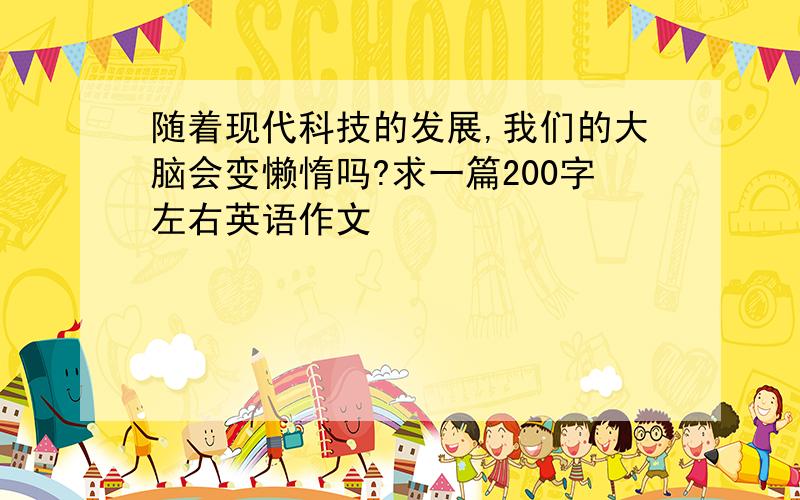 SCHOOL

随着现代科技的发展,我们的大脑会变懒惰吗?求一篇200字左右英语作文